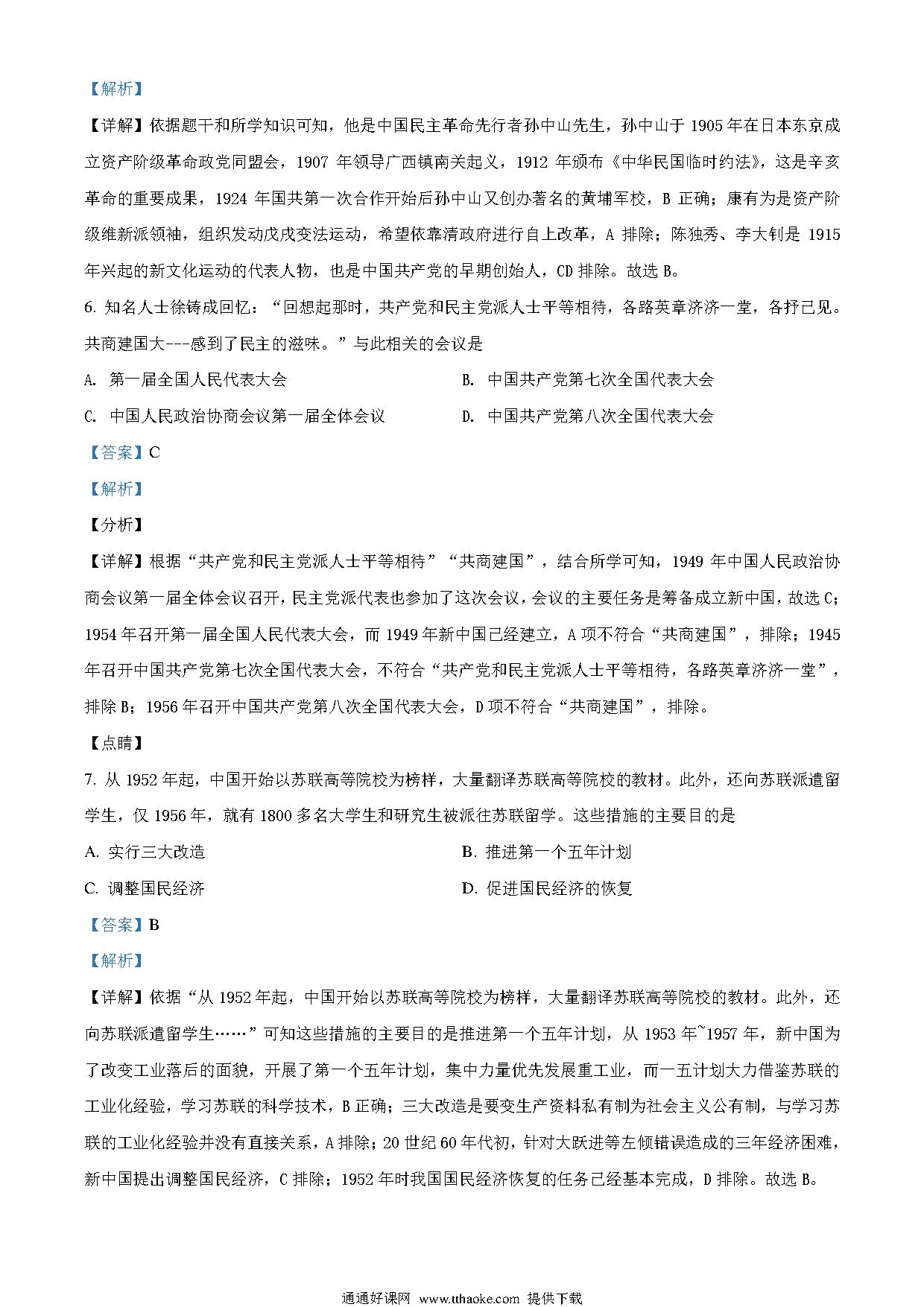 【解析】

【详解】依据题干和所学知识可知，他是中国民主革命先行者孙中山先生，孙中山于 1905 年在日本东京成立资产阶级革命政党同盟会，1907 年领导广西镇南关起义，1912 年颁布《中华民国临时约法》，这是辛亥革命的重要成果，1924 年国共第一次合作开始后孙中山又创办著名的黄埔军校，B 正确；康有为是资产阶级维新派领袖，组织发动戊戌变法运动，希望依靠清政府进行自上改革，A 排除；陈独秀、李大钊是 1915 年兴起的新文化运动的代表人物，也是中国共产党的早期创始人，CD 排除。故选 B。

6. 知名人士徐铸成回忆：“回想起那时，共产党和民主党派人士平等相待，各路英章济济一堂，各抒己见。共商建国大---感到了民主的滋味。”与此相关的会议是

A. 第一届全国人民代表大会

B. 中国共产党第七次全国代表大会

C. 中国人民政治协商会议第一届全体会议

D. 中国共产党第八次全国代表大会

【答案】C

【解析】

【分析】

【详解】根据“共产党和民主党派人士平等相待”“共商建国”，结合所学可知，1949 年中国人民政治协商会议第一届全体会议召开，民主党派代表也参加了这次会议，会议的主要任务是筹备成立新中国，故选 C；1954 年召开第一届全国人民代表大会，而 1949 年新中国已经建立，A 项不符合“共商建国”，排除；1945 年召开中国共产党第七次全国代表大会，不符合“共产党和民主党派人士平等相待，各路英章济济一堂”，排除 B；1956 年召开中国共产党第八次全国代表大会，D 项不符合“共商建国”，排除。

【点睛】

7. 从 1952 年起，中国开始以苏联高等院校为榜样，大量翻译苏联高等院校的教材。此外，还向苏联派遣留学生，仅 1956 年，就有 1800 多名大学生和研究生被派往苏联留学。这些措施的主要目的是

A. 实行三大改造

B. 推进第一个五年计划

C. 调整国民经济

D. 促进国民经济的恢复

【答案】B

【解析】

【详解】依据“从 1952 年起，中国开始以苏联高等院校为榜样，大量翻译苏联高等院校的教材。此外，还向苏联派遣留学生……”可知这些措施的主要目的是推进第一个五年计划，从 1953 年~1957 年，新中国为了改变工业落后的面貌，开展了第一个五年计划，集中力量优先发展重工业，而一五计划大力借鉴苏联的工业化经验，学习苏联的科学技术，B 正确；三大改造是要变生产资料私有制为社会主义公有制，与学习苏联的工业化经验并没有直接关系，A 排除；20 世纪 60 年代初，针对大跃进等左倾错误造成的三年经济困难，新中国提出调整国民经济，C 排除；1952 年时我国国民经济恢复的任务已经基本完成，D 排除。故选 B。

通通好课网 www.tthaoke.com 提供下载